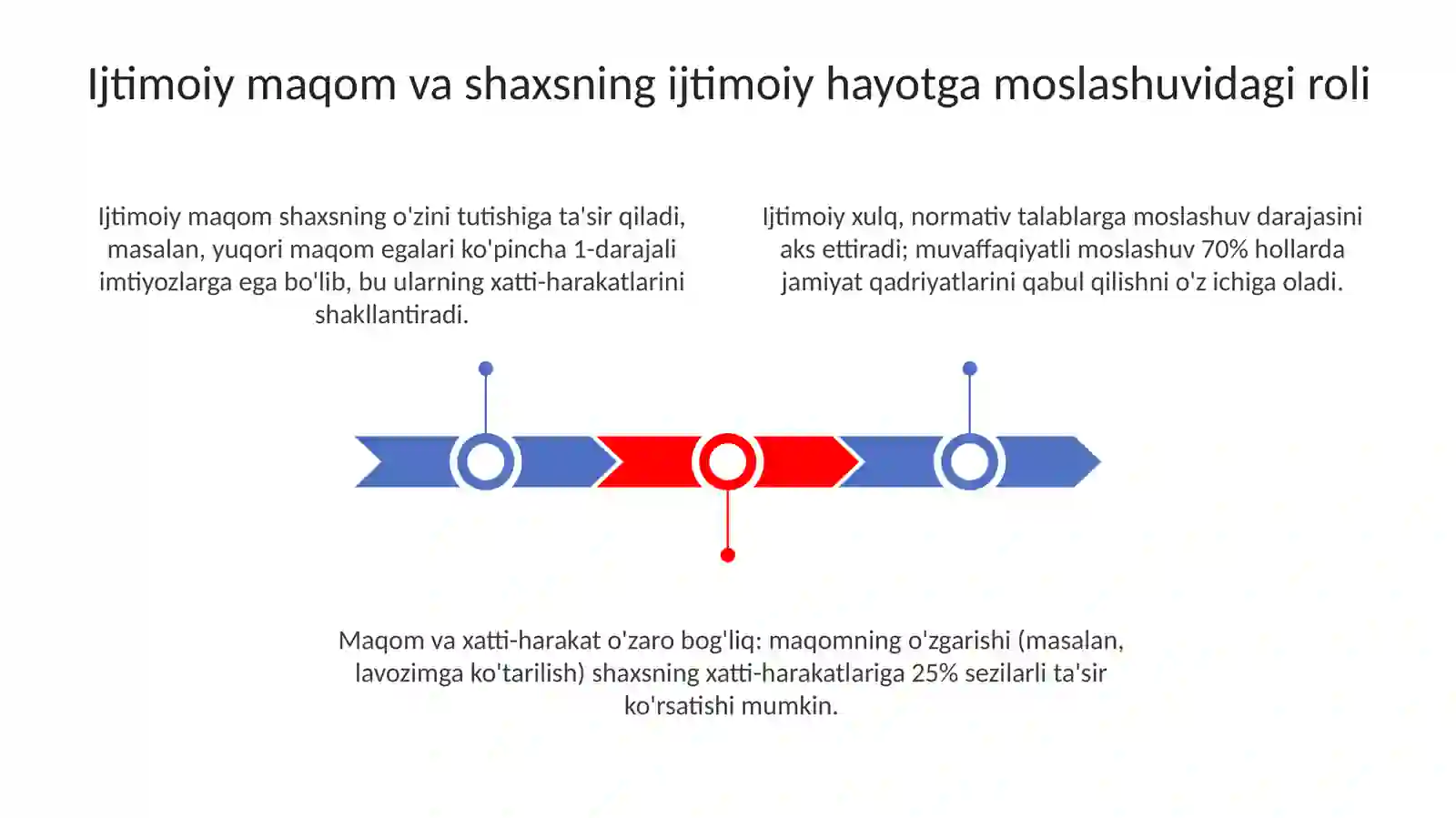 Ijtimoiy maqom va shaxsning ijtimoiy hayotga moslashuvidagi roli

Ijtimoiy maqom shaxsning o'zini tutishiga ta'sir qiladi, masalan, yuqori maqom egalari ko'pincha 1-darajali imtiyozlarga ega bo'lib, bu ularning xatti-harakatlarini shakllantiradi.

Ijtimoiy xulq, normativ talablarga moslashuv darajasini aks ettiradi; muvaffaqiyatli moslashuv 70% hollarda jamiyat qadriyatlarini qabul qilishni o'z ichiga oladi.

Maqom va xatti-harakat o'zaro bog'liq: maqomning o'zgarishi (masalan, lavozimga ko'tarilish) shaxsning xatti-harakatlariga 25% sezilarli ta'sir ko'rsatishi mumkin.